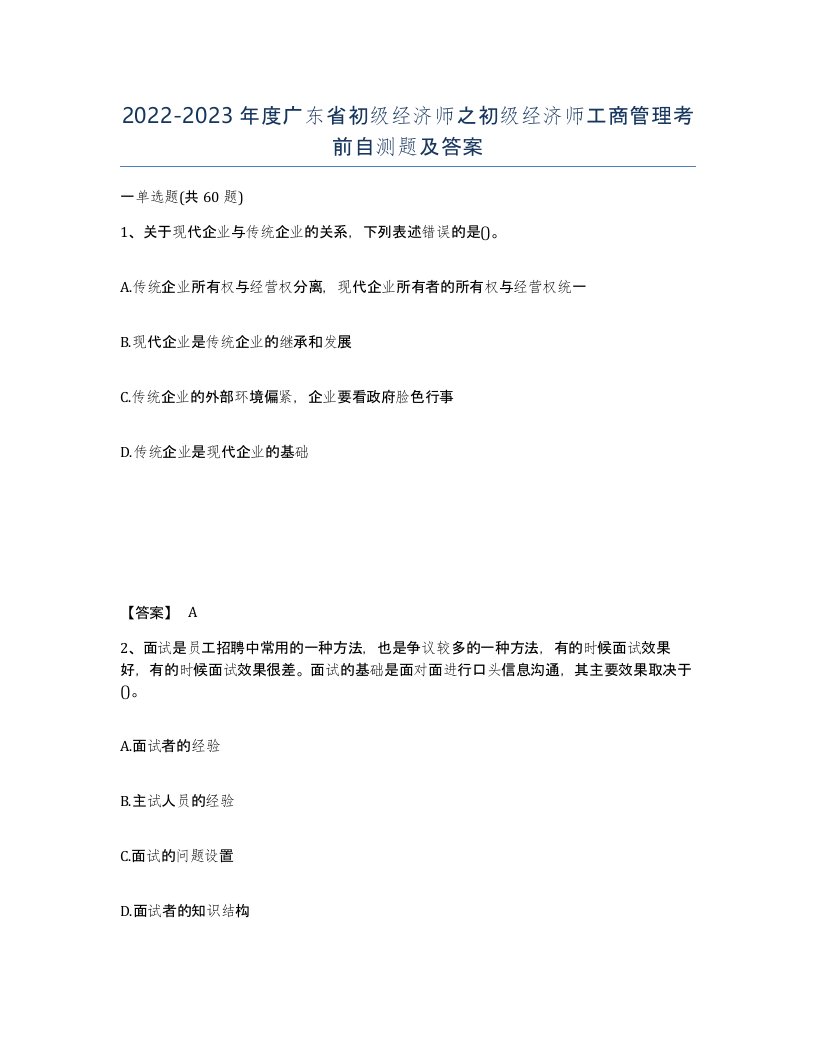 2022-2023年度广东省初级经济师之初级经济师工商管理考前自测题及答案

一单选题(共60题)

1、关于现代企业与传统企业的关系，下列表述错误的是()。

A.传统企业所有权与经营权分离，现代企业所有者的所有权与经营权统一

B.现代企业是传统企业的继承和发展

C.传统企业的外部环境偏紧，企业要看政府脸色行事

D.传统企业是现代企业的基础

【答案】 A

2、面试是员工招聘中常用的一种方法，也是争议较多的一种方法，有的时候面试效果好，有的时候面试效果很差。面试的基础是面对面进行口头信息沟通，其主要效果取决于()。

A.面试者的经验

B.主试人员的经验

C.面试的问题设置

D.面试者的知识结构